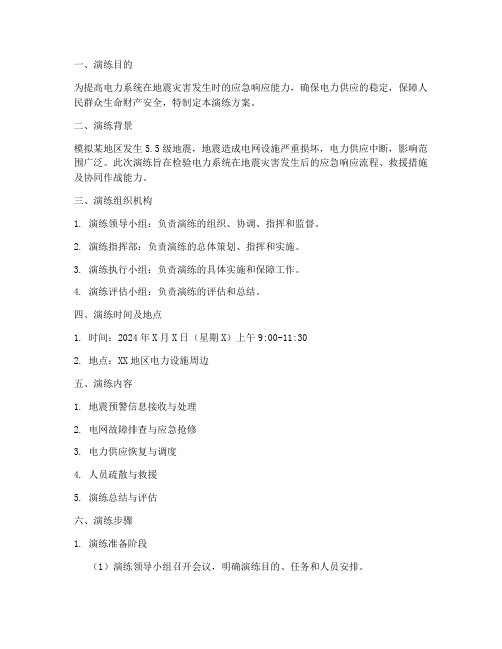 一、演练目的

为提高电力系统在地震灾害发生时的应急响应能力，确保电力供应的稳定，保障人民群众生命财产安全，特制定本演练方案。

二、演练背景

模拟某地区发生 5.5 级地震，地震造成电网设施严重损坏，电力供应中断，影响范围广泛。此次演练旨在检验电力系统在地震灾害发生后的应急响应流程、救援措施及协同作战能力。

三、演练组织机构

1. 演练领导小组：负责演练的组织、协调、指挥和监督。

2. 演练指挥部：负责演练的总体策划、指挥和实施。

3. 演练执行小组：负责演练的具体实施和保障工作。

4. 演练评估小组：负责演练的评估和总结。

四、演练时间及地点

1. 时间：2024 年 X 月 X 日（星期 X）上午 9:00-11:30

2. 地点：XX 地区电力设施周边

五、演练内容

1. 地震预警信息接收与处理

2. 电网故障排查与应急抢修

3. 电力供应恢复与调度

4. 人员疏散与救援

5. 演练总结与评估

六、演练步骤

1. 演练准备阶段

（1）演练领导小组召开会议，明确演练目的、任务和人员安排。